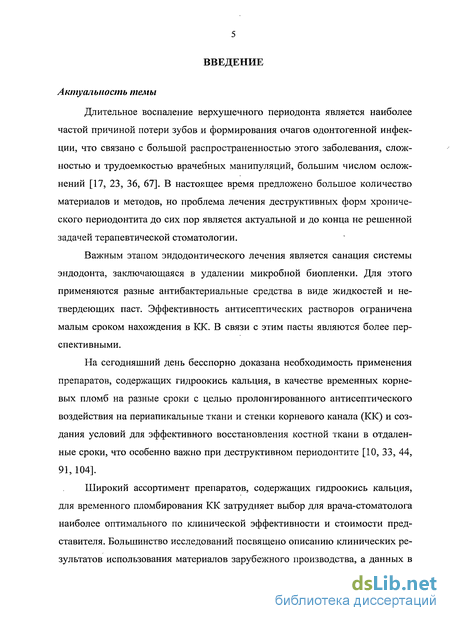 5

ВВЕДЕНИЕ

Актуальность темы

Длительное воспаление верхушечного периодонта является наиболее частой причиной потери зубов и формирования очагов одонтогенной инфекции, что связано с большой распространенностью этого заболевания, сложностью и трудоемкостью врачебных манипуляций, большим числом осложнений [17, 23, 36, 67]. В настоящее время предложено большое количество материалов и методов, но проблема лечения деструктивных форм хронического периодонтита до сих пор является актуальной и до конца не решенной задачей терапевтической стоматологии.

Важным этапом эндодонтического лечения является санация системы эндодонта, заключающаяся в удалении микробной биопленки. Для этого применяются разные антибактериальные средства в виде жидкостей и нетвердеющих паст. Эффективность антисептических растворов ограничена малым сроком нахождения в КК. В связи с этим пасты являются более перспективными.

На сегодняшний день бесспорно доказана необходимость применения препаратов, содержащих гидроокись кальция, в качестве временных корневых пломб на разные сроки с целью пролонгированного антисептического воздействия на периапикальные ткани и стенки корневого канала (КК) и создания условий для эффективного восстановления костной ткани в отдаленные сроки, что особенно важно при деструктивном периодонтите [10, 33, 44, 91, 104].

Широкий ассортимент препаратов, содержащих гидроокись кальция, для временного пломбирования КК затрудняет выбор для врача-стоматолога наиболее оптимального по клинической эффективности и стоимости представителя. Большинство исследований посвящено описанию клинических результатов использования материалов зарубежного производства, а данных в

dsLib.net
библиотека диссертаций